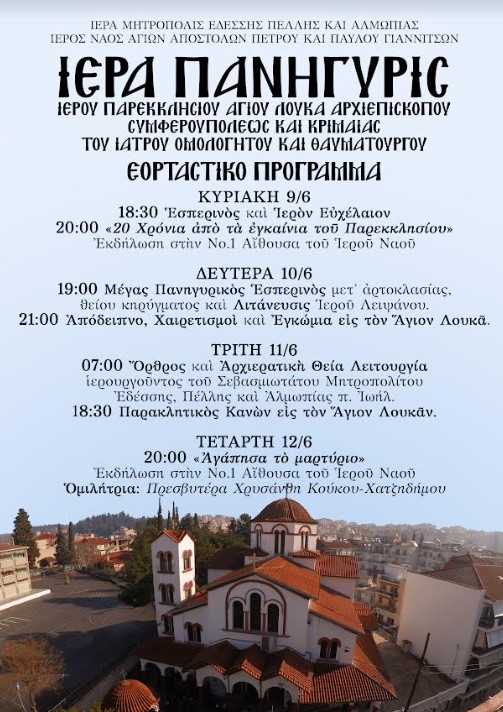 ΙΕΡΑ ΜΗΤΡΟΠΟΛΙΣ ΕΔΕΣΣΗΣ ΠΕΛΛΗΣ ΚΑΙ ΑΛΜΩΠΙΑΣ
ΙΕΡΟΣ ΝΑΟΣ ΑΓΙΩΝ ΑΠΟΣΤΟΛΩΝ ΠΕΤΡΟΥ ΚΑΙ ΠΑΥΛΟΥ ΓΙΑΝΝΙΤΣΩΝ

ΙΕΡΑ ΠΑΝΗΓΥΡΙΣ
ΙΕΡΟΥ ΠΑΡΕΚΚΛΗΣΙΟΥ ΑΓΙΟΥ ΛΟΥΚΑ ΑΡΧΙΕΠΙΣΚΟΠΟΥ ΣΥΜΦΕΡΟΥΠΟΛΕΩΣ ΚΑΙ ΚΡΙΜΑΙΑΣ ΤΟΥ ΙΑΤΡΟΥ ΟΜΟΛΟΓΗΤΟΥ ΚΑΙ ΘΑΥΜΑΤΟΥΡΓΟΥ

ΕΟΡΤΑΣΤΙΚΟ ΠΡΟΓΡΑΜΜΑ

ΚΥΡΙΑΚΗ 9/6
18:30 Ἑσπερινὸς καὶ Ἱερὸν Εὐχέλαιον
20:00 «20 Χρόνια ἀπὸ τὰ ἐγκαίνια τοῦ Παρεκκλησίου»
Ἐκδήλωση στὴν Νο.1 Αἴθουσα τοῦ Ἱεροῦ Ναοῦ

ΔΕΥΤΕΡΑ 10/6
19:00 Μέγας Πανηγυρικὸς Ἑσπερινὸς μετ' ἀρτοκλασίας, θείου κηρύγματος καὶ Λιτάνευσις Ἱεροῦ Λειψάνου.
21:00 Ἀπόδειπνο, Χαιρετισμοὶ καὶ Ἐγκώμια εἰς τὸν Ἅγιον Λουκᾶ.

ΤΡΙΤΗ 11/6
07:00 Ὄρθρος καὶ Ἀρχιερατικὴ Θεία Λειτουργία ἱερουργοῦντος τοῦ Σεβασμιωτάτου Μητροπολίτου Ἐδέσσης, Πέλλης καὶ Ἀλμωπίας π. Ἰωήλ.
18:30 Παρακλητικὸς Κανὼν εἰς τὸν Ἅγιον Λουκᾶν.

ΤΕΤΑΡΤΗ 12/6
20:00 «Ἀγάπησα τὸ μαρτύριο»
Ἐκδήλωση στὴν Νο.1 Αἴθουσα τοῦ Ἱεροῦ Ναοῦ
Ὁμιλήτρια: Πρεσβυτέρα Χρυσάνθη Κούκου-Χατζηδήμου